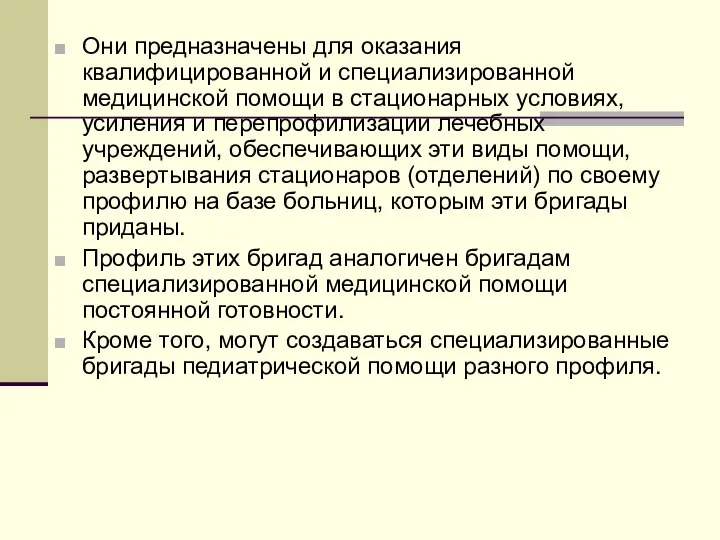 Они предназначены для оказания квалифицированной и специализированной медицинской помощи в стационарных условиях, усиления и перепрофилизации лечебных учреждений, обеспечивающих эти виды помощи, развертывания стационаров (отделений) по своему профилю на базе больниц, которым эти бригады приданы.

Профиль этих бригад аналогичен бригадам специализированной медицинской помощи постоянной готовности.

Кроме того, могут создаваться специализированные бригады педиатрической помощи разного профиля.